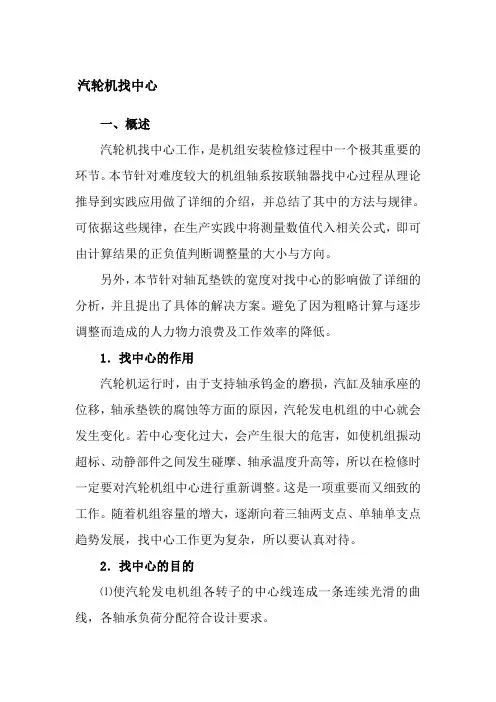 汽轮机找中心

一、概述

汽轮机找中心工作，是机组安装检修过程中一个极其重要的环节。本节针对难度较大的机组轴系按联轴器找中心过程从理论推导到实践应用做了详细的介绍，并总结了其中的方法与规律。可依据这些规律，在生产实践中将测量数值代入相关公式，即可由计算结果的正负值判断调整量的大小与方向。

另外，本节针对轴瓦垫铁的宽度对找中心的影响做了详细的分析，并且提出了具体的解决方案。避免了因为粗略计算与逐步调整而造成的人力物力浪费及工作效率的降低。

1．找中心的作用

汽轮机运行时，由于支持轴承钨金的磨损，汽缸及轴承座的位移，轴承垫铁的腐蚀等方面的原因，汽轮发电机组的中心就会发生变化。若中心变化过大，会产生很大的危害，如使机组振动超标、动静部件之间发生碰摩、轴承温度升高等，所以在检修时一定要对汽轮机组中心进行重新调整。这是一项重要而又细致的工作。随着机组容量的增大，逐渐向着三轴两支点、单轴单支点趋势发展，找中心工作更为复杂，所以要认真对待。

2．找中心的目的

⑴使汽轮发电机组各转子的中心线连成一条连续光滑的曲线，各轴承负荷分配符合设计要求。